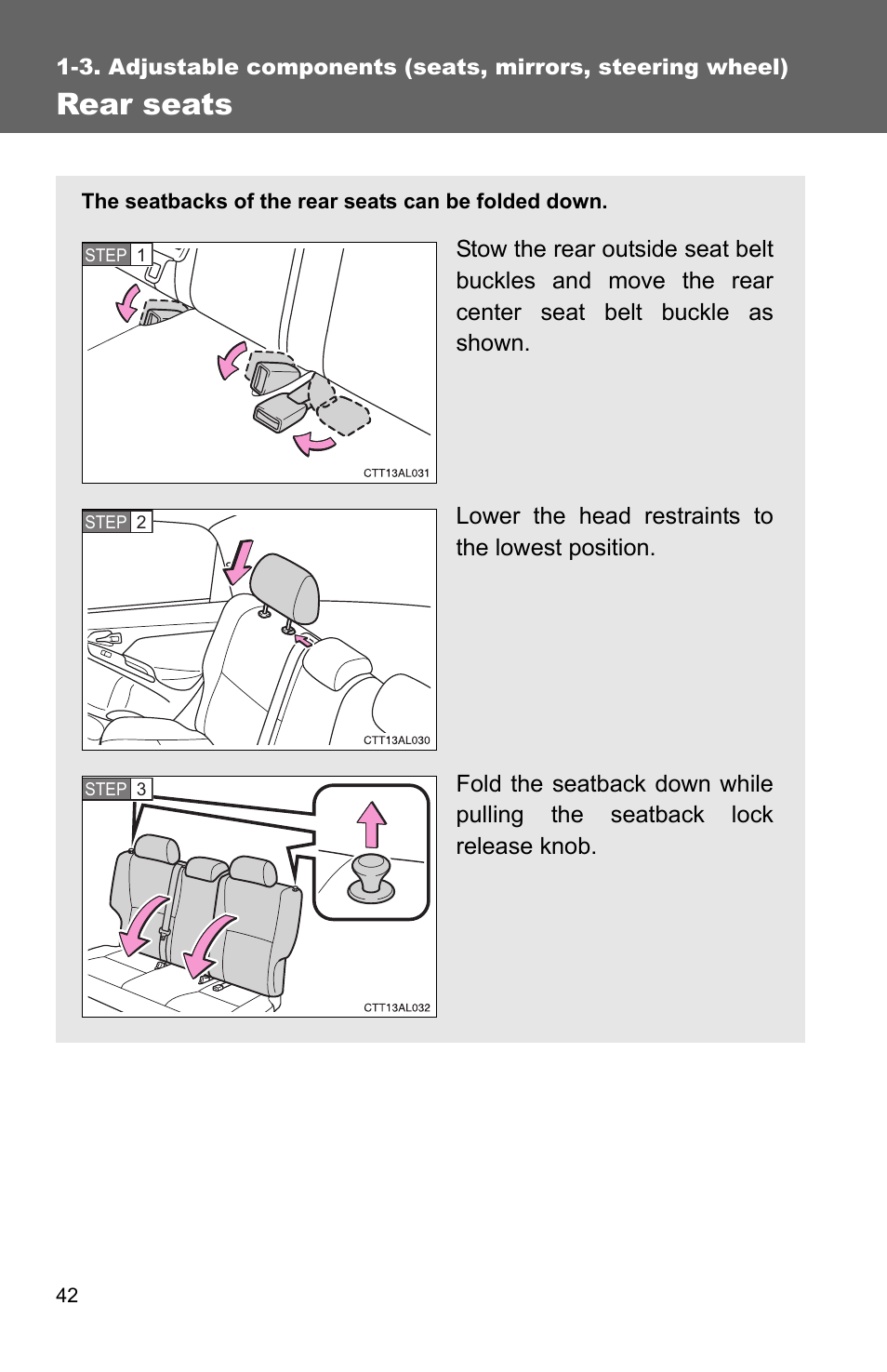 1-3. Adjustable components (seats, mirrors, steering wheel)

Rear seats

The seatbacks of the rear seats can be folded down.

STEP 1

CTT13AL031

Stow the rear outside seat belt buckles and move the rear center seat belt buckle as shown.

STEP 2

CTT13AL030

Lower the head restraints to the lowest position.

STEP 3

CTT13AL032

Fold the seatback down while pulling the seatback lock release knob.

42